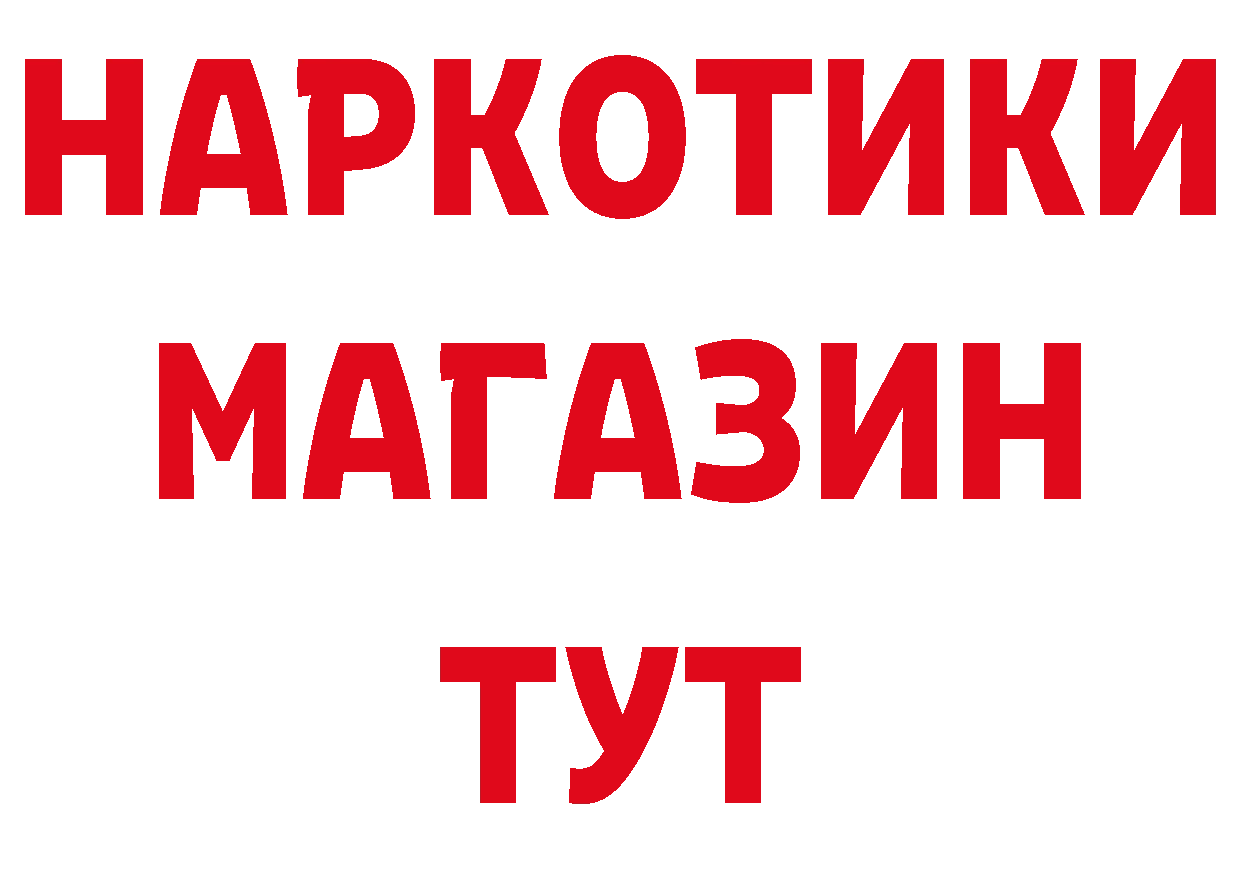 НАРКОТИКИ
МАГАЗИН
ТУТ